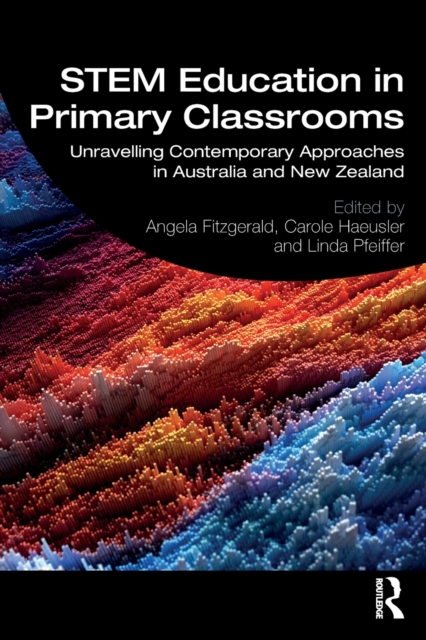 STEM Education in Primary Classrooms

Unravelling Contemporary Approaches in Australia and New Zealand

Edited by
Angela Fitzgerald, Carole Haeusler and Linda Pfeiffer

ROUTLEDGE